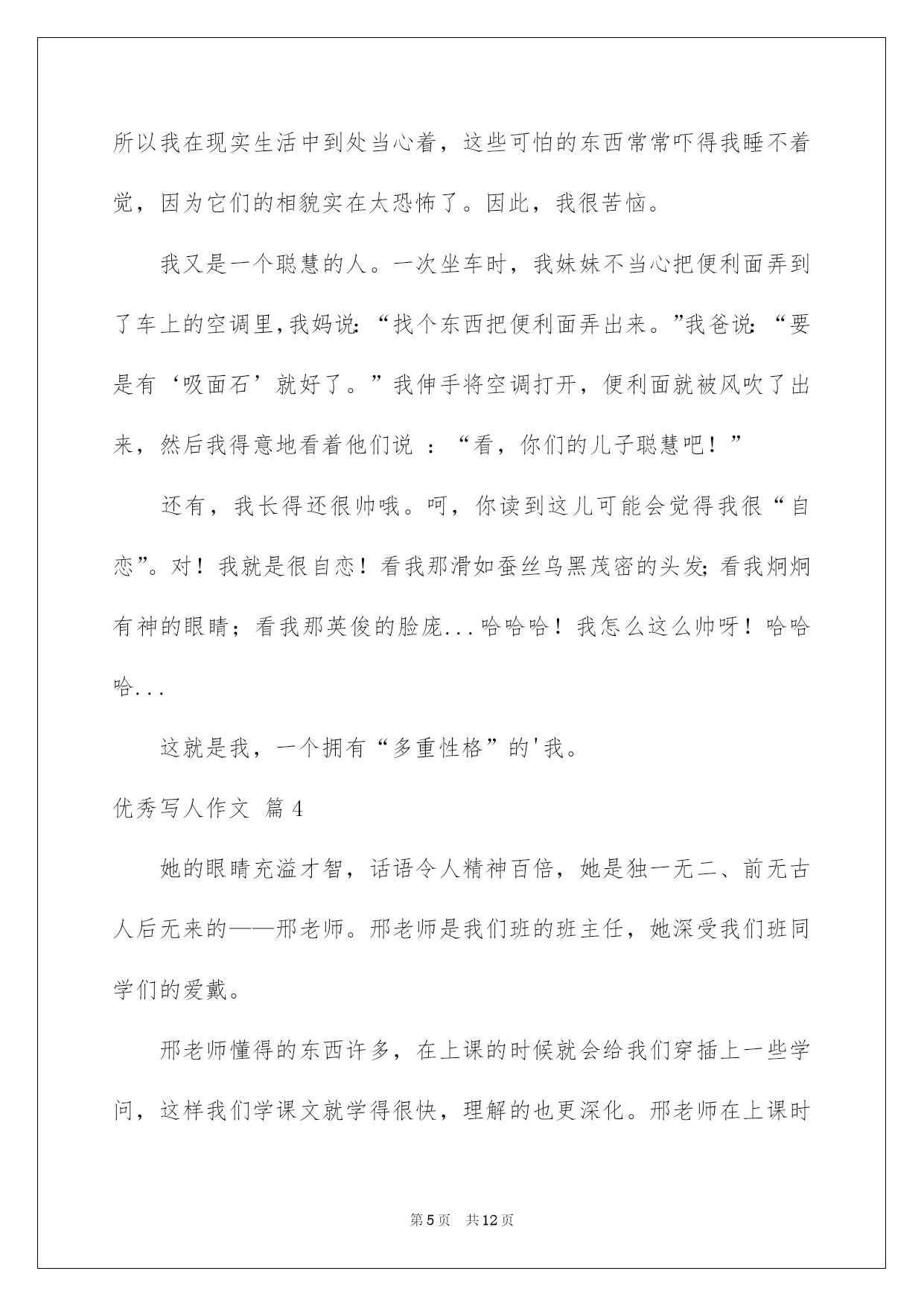 所以我在现实生活中到处当心着，这些可怕的东西常常吓得我睡不着觉，因为它们的相貌实在太恐怖了。因此，我很苦恼。

我又是一个聪慧的人。一次坐车时，我妹妹不当心把便利面弄到了车上的空调里,我妈说:“找个东西把便利面弄出来。”我爸说:“要是有‘吸面石’就好了。”我伸手将空调打开，便利面就被风吹了出来，然后我得意地看着他们说 ：“看，你们的儿子聪慧吧！”

还有，我长得还很帅哦。呵，你读到这儿可能会觉得我很“自恋”。对！我就是很自恋！看我那滑如蚕丝乌黑茂密的头发;看我炯炯有神的眼睛；看我那英俊的脸庞...哈哈哈！我怎么这么帅呀！哈哈哈...

这就是我，一个拥有“多重性格”的'我。

优秀写人作文 篇4

她的眼睛充溢才智，话语令人精神百倍，她是独一无二、前无古人后无来的——邢老师。邢老师是我们班的班主任，她深受我们班同学们的爱戴。

邢老师懂得的东西许多，在上课的时候就会给我们穿插上一些学问，这样我们学课文就学得很快，理解的也更深化。邢老师在上课时

第5页 共12页